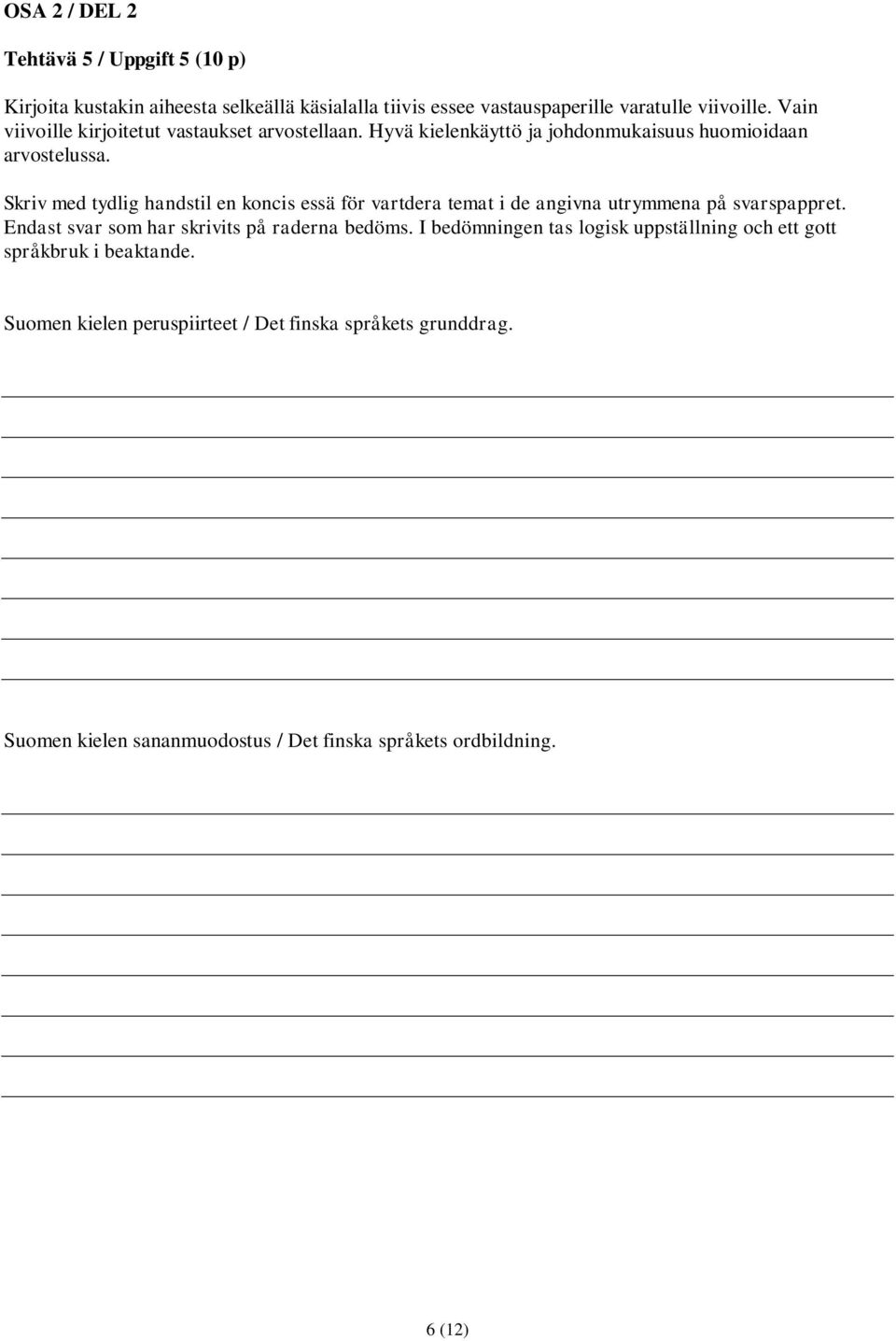 OSA 2 / DEL 2

Tehtävä 5 / Uppgift 5 (10 p)

Kirjoita kustakin aiheesta selkeällä käsialalla tiivis essee vastauspaperille varatulle viivoille. Vain viivoille kirjoitetut vastaukset arvostellaan. Hyvä kielenkäyttö ja johdonmukaisuus huomioidaan arvostelussa.

Skriv med tydlig handstil en koncis essä för vartdera temat i de angivna utrymmena på svarspappret. Endast svar som har skrivits på raderna bedöms. I bedömningen tas logisk uppställning och ett gott språkbruk i beaktande.

Suomen kielen peruspiirteet / Det finska språkets grunddrag.

Suomen kielen sananmuodostus / Det finska språkets ordbildning.

6 (12)